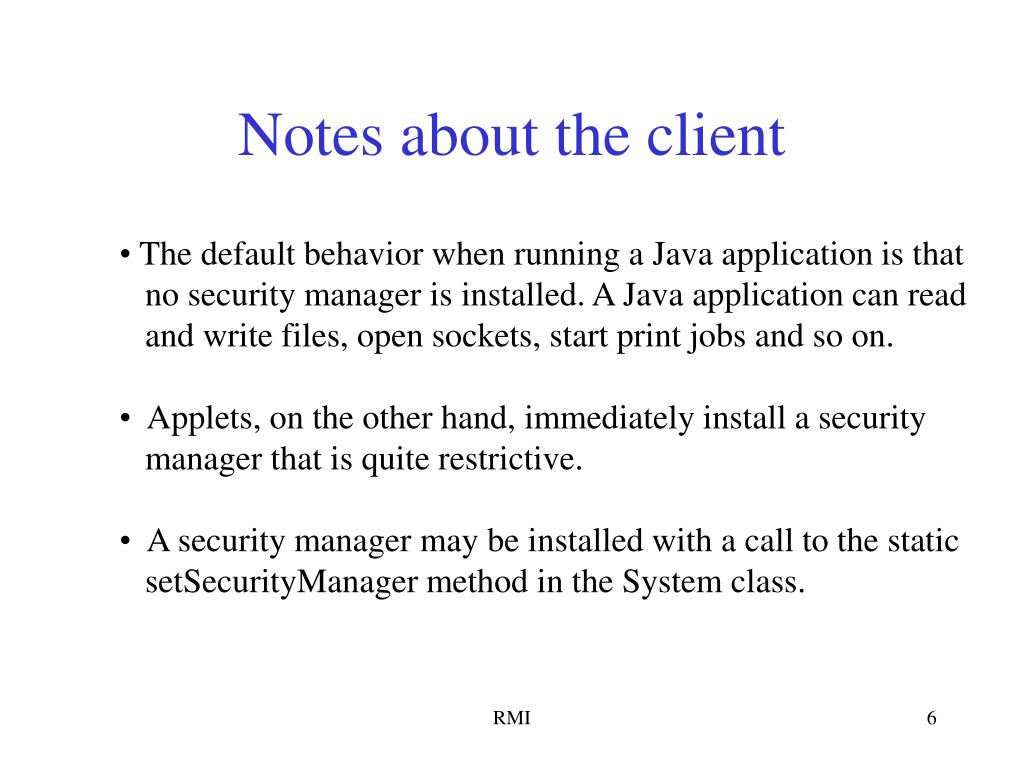 Notes about the client

• The default behavior when running a Java application is that no security manager is installed. A Java application can read and write files, open sockets, start print jobs and so on.

• Applets, on the other hand, immediately install a security manager that is quite restrictive.

• A security manager may be installed with a call to the static setSecurityManager method in the System class.

RMI

6